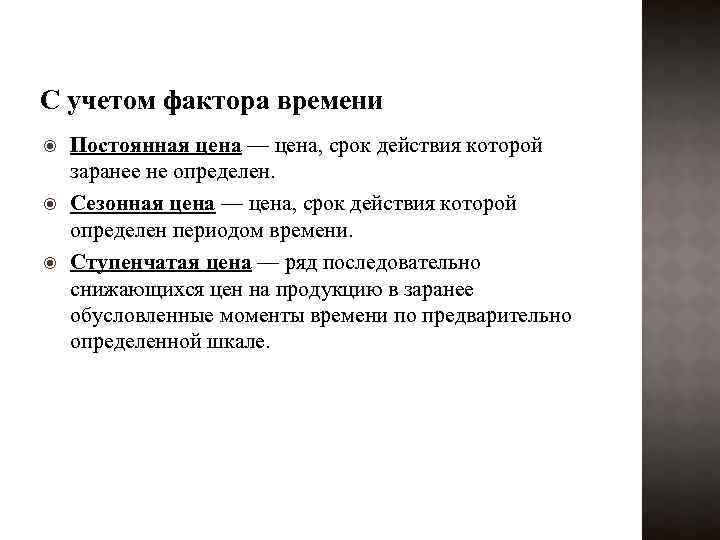 С учетом фактора времени

Постоянная цена — цена, срок действия которой заранее не определен.

Сезонная цена — цена, срок действия которой определен периодом времени.

Ступенчатая цена — ряд последовательно снижающихся цен на продукцию в заранее обусловленные моменты времени по предварительно определенной шкале.